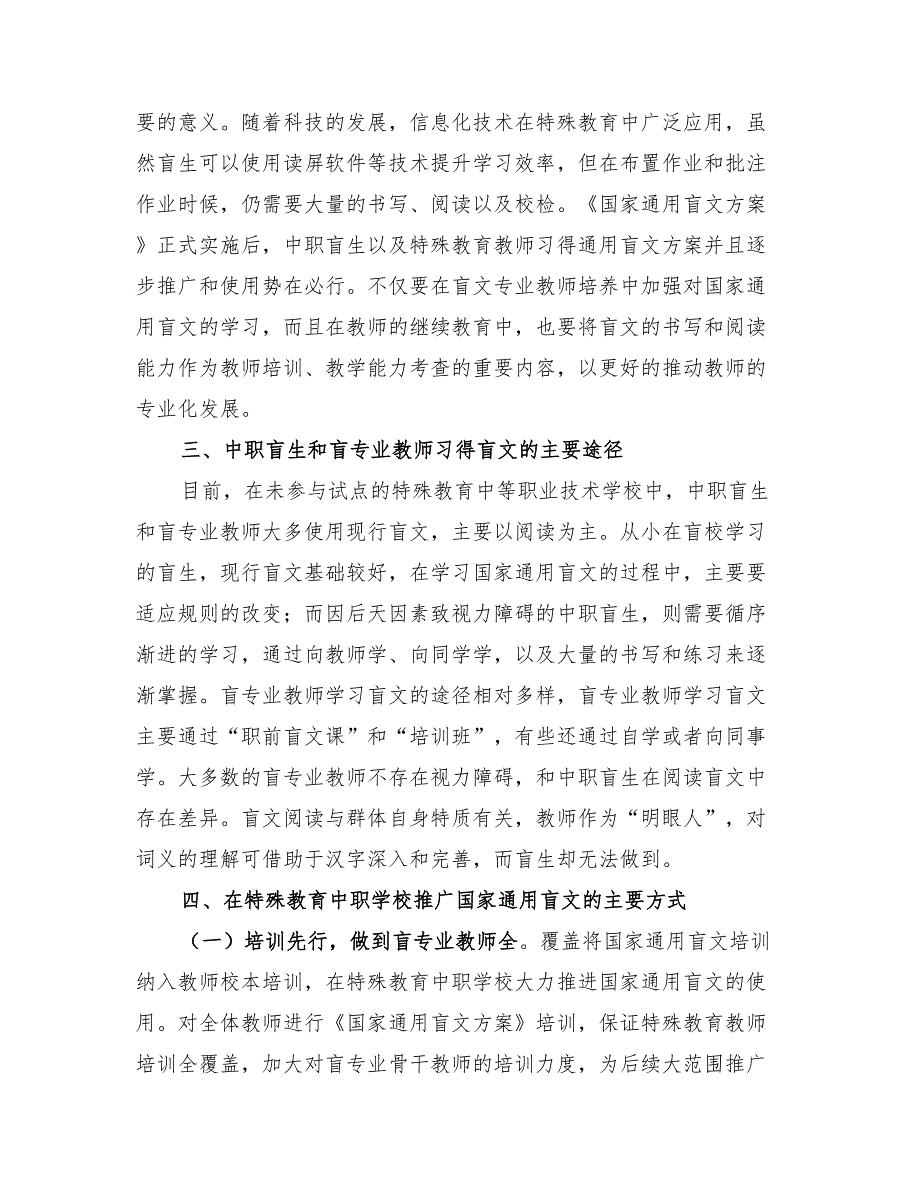 要的意义。随着科技的发展，信息化技术在特殊教育中广泛应用，虽然盲生可以使用读屏软件等技术提升学习效率，但在布置作业和批注作业时候，仍需要大量的书写、阅读以及校检。《国家通用盲文方案》正式实施后，中职盲生以及特殊教育教师习得通用盲文方案并且逐步推广和使用势在必行。不仅要在盲文专业教师培养中加强对国家通用盲文的学习，而且在教师的继续教育中，也要将盲文的书写和阅读能力作为教师培训、教学能力考查的重要内容，以更好的推动教师的专业化发展。

三、中职盲生和盲专业教师习得盲文的主要途径

目前，在未参与试点的特殊教育中等职业技术学校中，中职盲生和盲专业教师大多使用现行盲文，主要以阅读为主。从小在盲校学习的盲生，现行盲文基础较好，在学习国家通用盲文的过程中，主要要适应规则的改变；而因后天因素致视力障碍的中职盲生，则需要循序渐进的学习，通过向教师学、向同学学，以及大量的书写和练习来逐渐掌握。盲专业教师学习盲文的途径相对多样，盲专业教师学习盲文主要通过“职前盲文课”和“培训班”，有些还通过自学或者向同事学。大多数的盲专业教师不存在视力障碍，和中职盲生在阅读盲文中存在差异。盲文阅读与群体自身特质有关，教师作为“明眼人”，对词义的理解可借助于汉字深入和完善，而盲生却无法做到。

四、在特殊教育中职学校推广国家通用盲文的主要方式

（一）培训先行，做到盲专业教师全。覆盖将国家通用盲文培训纳入教师校本培训，在特殊教育中职学校大力推进国家通用盲文的使用。对全体教师进行《国家通用盲文方案》培训，保证特殊教育教师培训全覆盖，加大对盲专业骨干教师的培训力度，为后续大范围推广